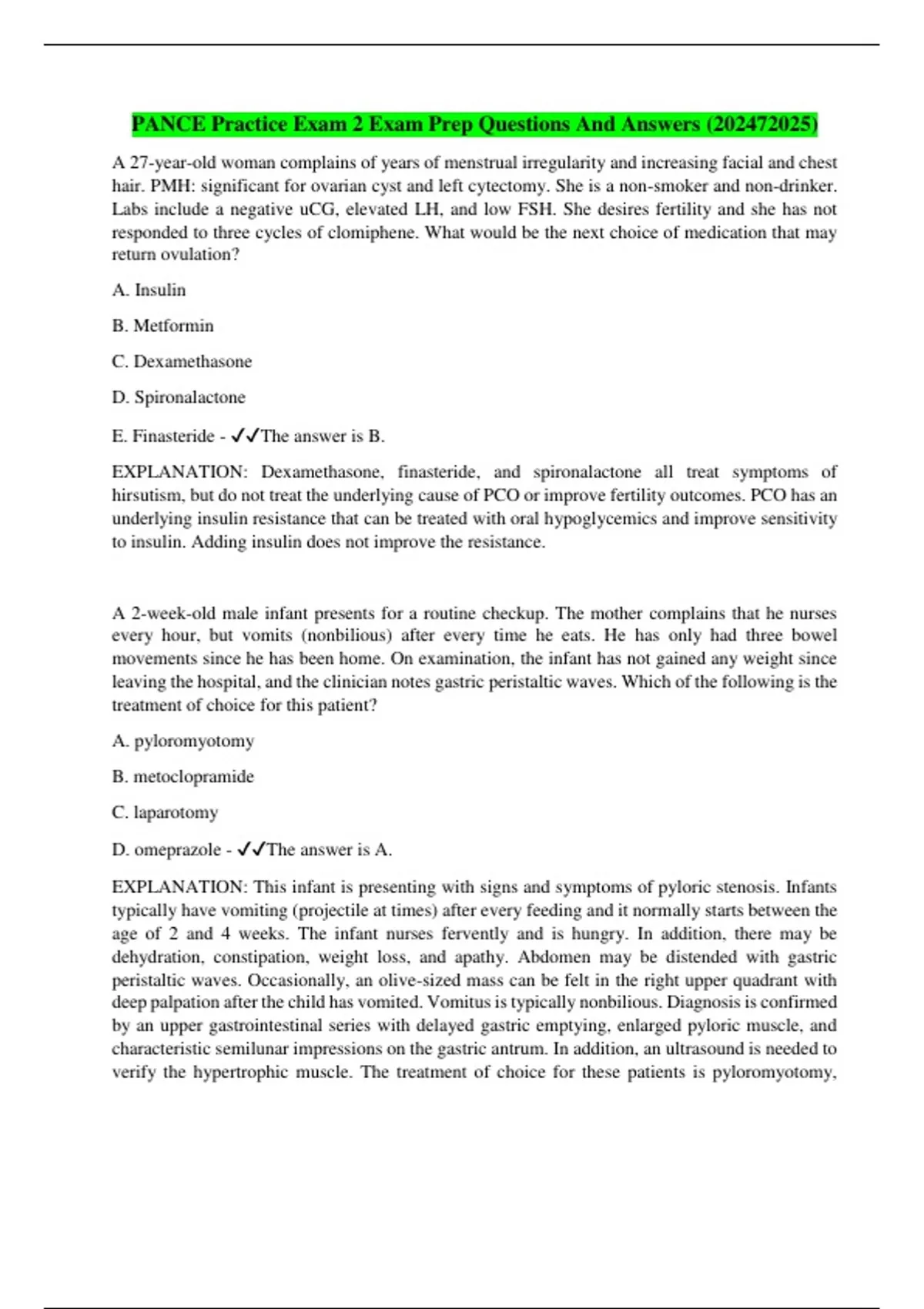 PANCE Practice Exam 2 Exam Prep Questions And Answers (202472025)

A 27-year-old woman complains of years of menstrual irregularity and increasing facial and chest hair. PMH: significant for ovarian cyst and left cytectomy. She is a non-smoker and non-drinker. Labs include a negative uCG, elevated LH, and low FSH. She desires fertility and she has not responded to three cycles of clomiphene. What would be the next choice of medication that may return ovulation?

A. Insulin

B. Metformin

C. Dexamethasone

D. Spironalactone

E. Finasteride - ✓✓The answer is B.

EXPLANATION: Dexamethasone, finasteride, and spironalactone all treat symptoms of hirsutism, but do not treat the underlying cause of PCO or improve fertility outcomes. PCO has an underlying insulin resistance that can be treated with oral hypoglycemics and improve sensitivity to insulin. Adding insulin does not improve the resistance.

A 2-week-old male infant presents for a routine checkup. The mother complains that he nurses every hour, but vomits (nonbilious) after every time he eats. He has only had three bowel movements since he has been home. On examination, the infant has not gained any weight since leaving the hospital, and the clinician notes gastric peristaltic waves. Which of the following is the treatment of choice for this patient?

A. pyloromyotomy

B. metoclopramide

C. laparotomy

D. omeprazole - ✓✓The answer is A.

EXPLANATION: This infant is presenting with signs and symptoms of pyloric stenosis. Infants typically have vomiting (projectile at times) after every feeding and it normally starts between the age of 2 and 4 weeks. The infant nurses fervently and is hungry. In addition, there may be dehydration, constipation, weight loss, and apathy. Abdomen may be distended with gastric peristaltic waves. Occasionally, an olive-sized mass can be felt in the right upper quadrant with deep palpation after the child has vomited. Vomitus is typically nonbilious. Diagnosis is confirmed by an upper gastrointestinal series with delayed gastric emptying, enlarged pyloric muscle, and characteristic semilunar impressions on the gastric antrum. In addition, an ultrasound is needed to verify the hypertrophic muscle. The treatment of choice for these patients is pyloromyotomy,